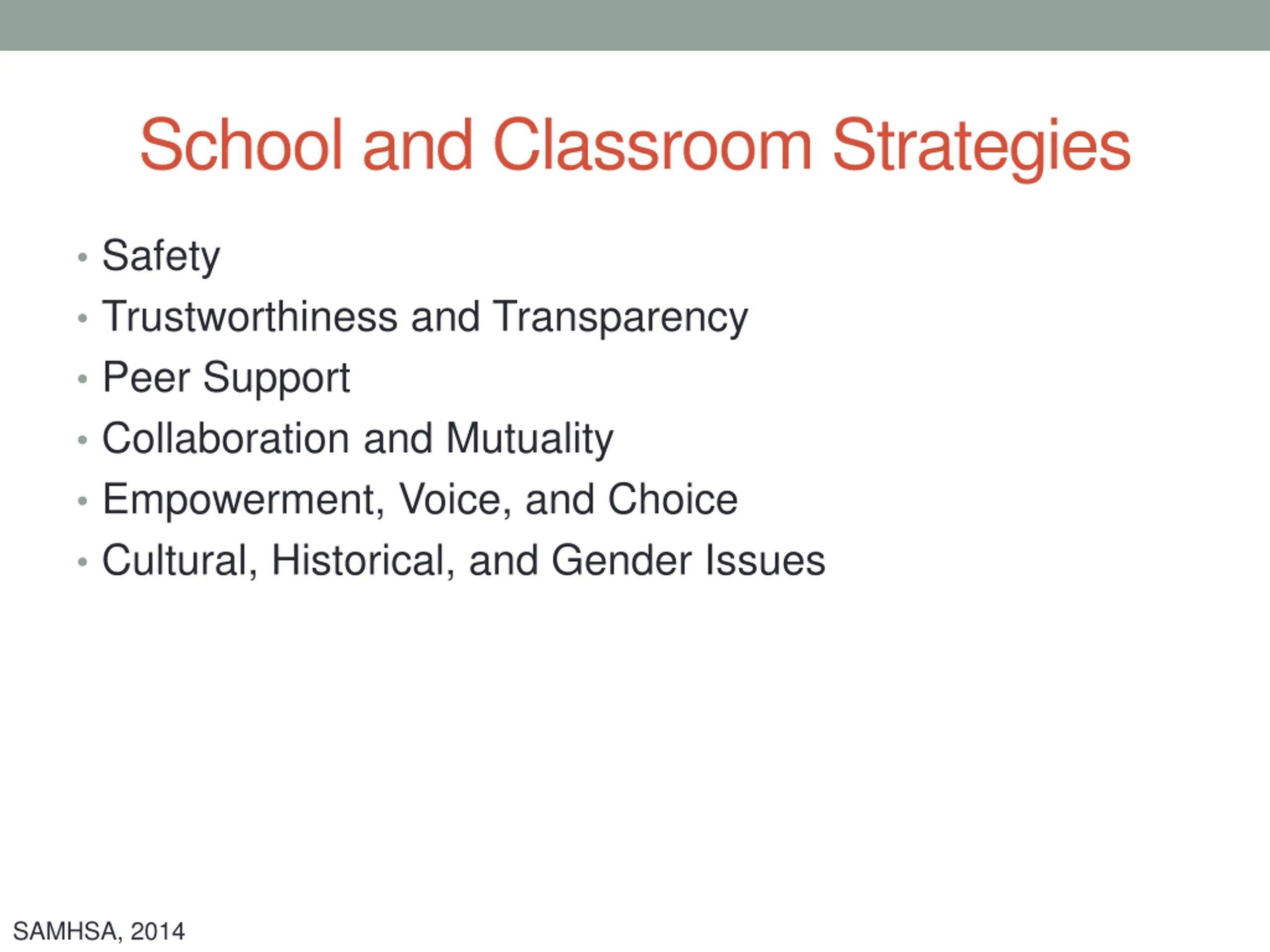 School and Classroom Strategies

• Safety
• Trustworthiness and Transparency
• Peer Support
• Collaboration and Mutuality
• Empowerment, Voice, and Choice
• Cultural, Historical, and Gender Issues

SAMHSA, 2014